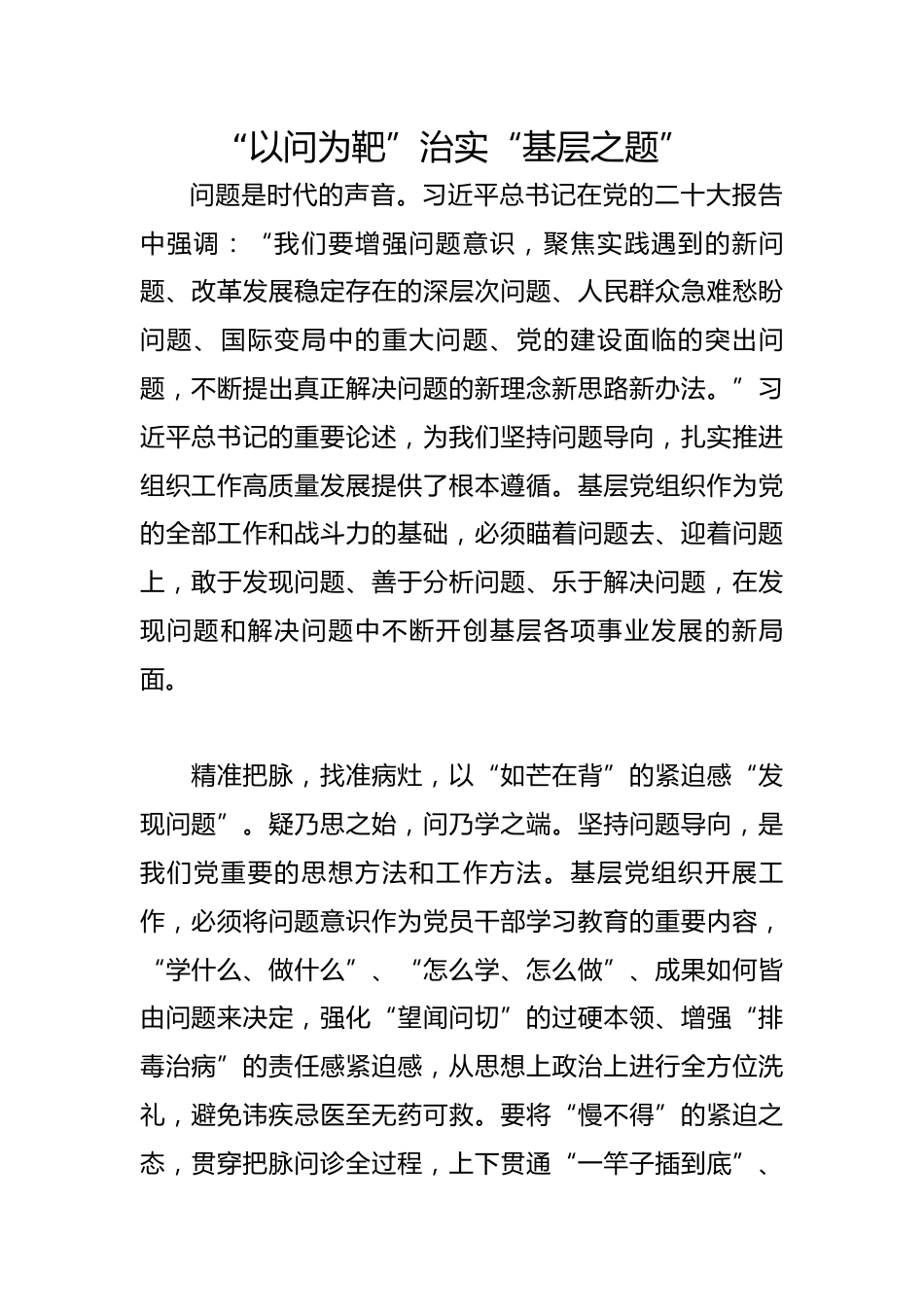 “以问为靶”治实“基层之题”

问题是时代的声音。习近平总书记在党的二十大报告中强调：“我们要增强问题意识，聚焦实践遇到的新问题、改革发展稳定存在的深层次问题、人民群众急难愁盼问题、国际变局中的重大问题、党的建设面临的突出问题，不断提出真正解决问题的新理念新思路新办法。”习近平总书记的重要论述，为我们坚持问题导向，扎实推进组织工作高质量发展提供了根本遵循。基层党组织作为党的全部工作和战斗力的基础，必须瞄着问题去、迎着问题上，敢于发现问题、善于分析问题、乐于解决问题，在发现问题和解决问题中不断开创基层各项事业发展的新局面。

精准把脉，找准病灶，以“如芒在背”的紧迫感“发现问题”。疑乃思之始，问乃学之端。坚持问题导向，是我们党重要的思想方法和工作方法。基层党组织开展工作，必须将问题意识作为党员干部学习教育的重要内容，“学什么、做什么”、“怎么学、怎么做”、成果如何皆由问题来决定，强化“望闻问切”的过硬本领、增强“排毒治病”的责任感紧迫感，从思想上政治上进行全方位洗礼，避免讳疾忌医至无药可救。要将“慢不得”的紧迫之态，贯穿把脉问诊全过程，上下贯通“一竿子插到底”、